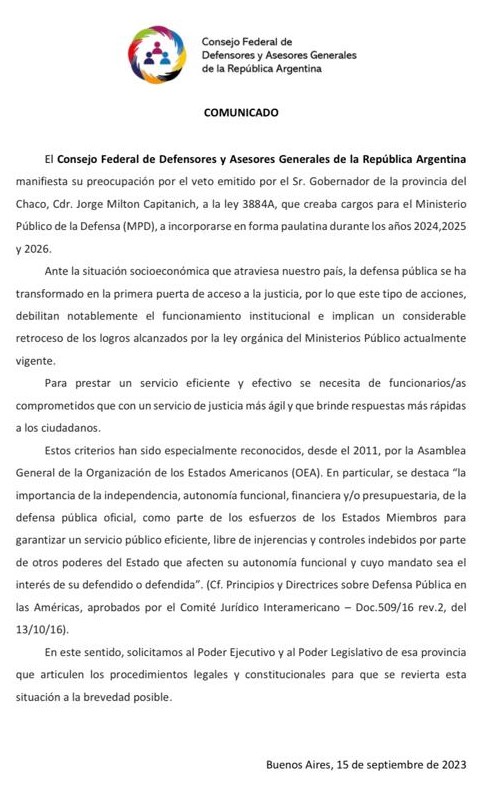 Consejo Federal de
Defensores y Asesores Generales
de la República Argentina

COMUNICADO

El Consejo Federal de Defensores y Asesores Generales de la República Argentina manifiesta su preocupación por el veto emitido por el Sr. Gobernador de la provincia del Chaco, Cdr. Jorge Milton Capitanich, a la ley 3884A, que creaba cargos para el Ministerio Público de la Defensa (MPD), a incorporarse en forma paulatina durante los años 2024,2025 y 2026.

Ante la situación socioeconómica que atraviesa nuestro país, la defensa pública se ha transformado en la primera puerta de acceso a la justicia, por lo que este tipo de acciones, debilitan notablemente el funcionamiento institucional e implican un considerable retroceso de los logros alcanzados por la ley orgánica del Ministerios Público actualmente vigente.

Para prestar un servicio eficiente y efectivo se necesita de funcionarios/as comprometidos que con un servicio de justicia más ágil y que brinde respuestas más rápidas a los ciudadanos.

Estos criterios han sido especialmente reconocidos, desde el 2011, por la Asamblea General de la Organización de los Estados Americanos (OEA). En particular, se destaca "la importancia de la independencia, autonomía funcional, financiera y/o presupuestaria, de la defensa pública oficial, como parte de los esfuerzos de los Estados Miembros para garantizar un servicio público eficiente, libre de injerencias y controles indebidos por parte de otros poderes del Estado que afecten su autonomía funcional y cuyo mandato sea el interés de su defendido o defendida". (Cf. Principios y Directrices sobre Defensa Pública en las Américas, aprobados por el Comité Jurídico Interamericano – Doc.509/16 rev.2, del 13/10/16).

En este sentido, solicitamos al Poder Ejecutivo y al Poder Legislativo de esa provincia que articulen los procedimientos legales y constitucionales para que se revierta esta situación a la brevedad posible.

Buenos Aires, 15 de septiembre de 2023